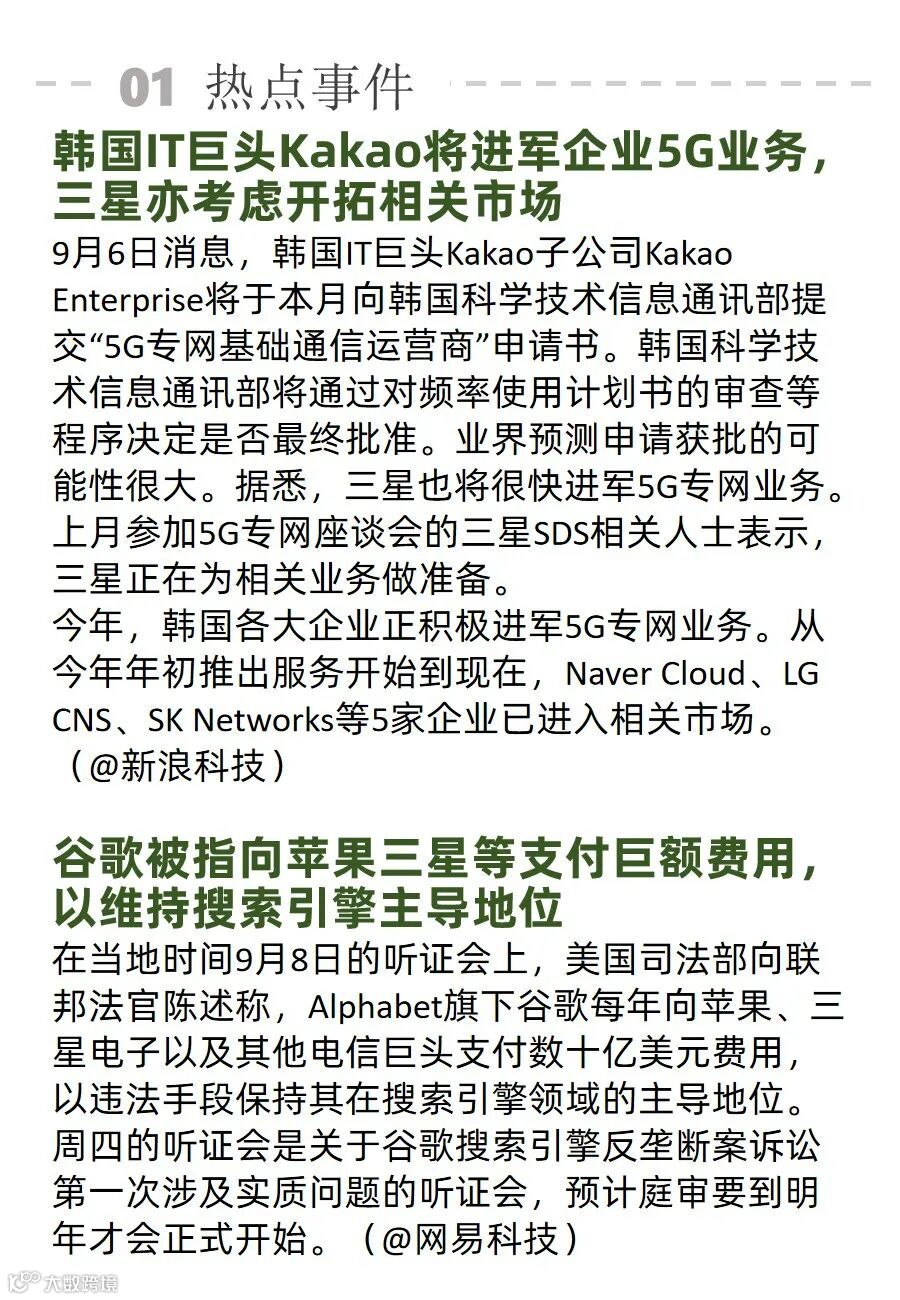 01 热点事件

韩国IT巨头Kakao将进军企业5G业务，三星亦考虑开拓相关市场

9月6日消息，韩国IT巨头Kakao子公司Kakao Enterprise将于本月向韩国科学技术信息通讯部提交“5G专网基础通信运营商”申请书。韩国科学技术信息通讯部将通过对频率使用计划书的审查等程序决定是否最终批准。业界预测申请获批的可能性很大。据悉，三星也将很快进军5G专网业务。上月参加5G专网座谈会的三星SDS相关人士表示，三星正在为相关业务做准备。
今年，韩国各大企业正积极进军5G专网业务。从今年年初推出服务开始到现在，Naver Cloud、LG CNS、SK Networks等5家企业已进入相关市场。（@新浪科技）

谷歌被指向苹果三星等支付巨额费用，以维持搜索引擎主导地位

在当地时间9月8日的听证会上，美国司法部向联邦法官陈述称，Alphabet旗下谷歌每年向苹果、三星电子以及其他电信巨头支付数十亿美元费用，以违法手段保持其在搜索引擎领域的主导地位。周四的听证会是关于谷歌搜索引擎反垄断案诉讼第一次涉及实质问题的听证会，预计庭审要到明年才会正式开始。（@网易科技）

大数跨境